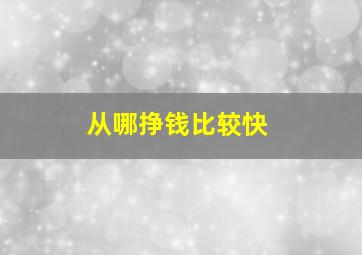 从哪挣钱比较快